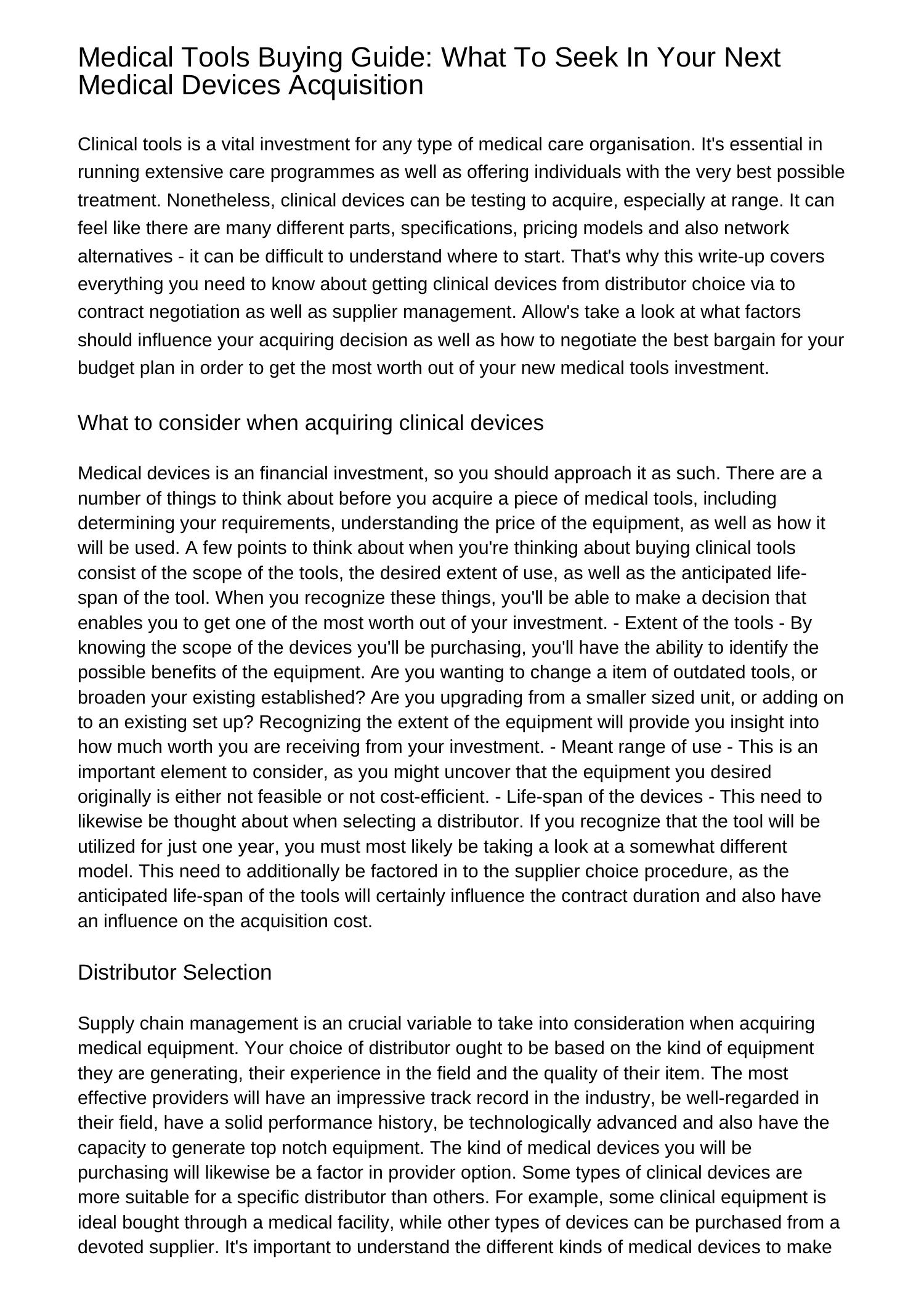 Medical Tools Buying Guide: What To Seek In Your Next Medical Devices Acquisition

Clinical tools is a vital investment for any type of medical care organisation. It's essential in running extensive care programmes as well as offering individuals with the very best possible treatment. Nonetheless, clinical devices can be testing to acquire, especially at range. It can feel like there are many different parts, specifications, pricing models and also network alternatives - it can be difficult to understand where to start. That's why this write-up covers everything you need to know about getting clinical devices from distributor choice via to contract negotiation as well as supplier management. Allow's take a look at what factors should influence your acquiring decision as well as how to negotiate the best bargain for your budget plan in order to get the most worth out of your new medical tools investment.

What to consider when acquiring clinical devices

Medical devices is an financial investment, so you should approach it as such. There are a number of things to think about before you acquire a piece of medical tools, including determining your requirements, understanding the price of the equipment, as well as how it will be used. A few points to think about when you're thinking about buying clinical tools consist of the scope of the tools, the desired extent of use, as well as the anticipated life-span of the tool. When you recognize these things, you'll be able to make a decision that enables you to get one of the most worth out of your investment. - Extent of the tools - By knowing the scope of the devices you'll be purchasing, you'll have the ability to identify the possible benefits of the equipment. Are you wanting to change a item of outdated tools, or broaden your existing established? Are you upgrading from a smaller sized unit, or adding on to an existing set up? Recognizing the extent of the equipment will provide you insight into how much worth you are receiving from your investment. - Meant range of use - This is an important element to consider, as you might uncover that the equipment you desired originally is either not feasible or not cost-efficient. - Life-span of the devices - This need to likewise be thought about when selecting a distributor. If you recognize that the tool will be utilized for just one year, you must most likely be taking a look at a somewhat different model. This need to additionally be factored in to the supplier choice procedure, as the anticipated life-span of the tools will certainly influence the contract duration and also have an influence on the acquisition cost.

Distributor Selection

Supply chain management is an crucial variable to take into consideration when acquiring medical equipment. Your choice of distributor ought to be based on the kind of equipment they are generating, their experience in the field and the quality of their item. The most effective providers will have an impressive track record in the industry, be well-regarded in their field, have a solid performance history, be technologically advanced and also have the capacity to generate top notch equipment. The kind of medical devices you will be purchasing will likewise be a factor in provider option. Some types of clinical devices are more suitable for a specific distributor than others. For example, some clinical equipment is ideal bought through a medical facility, while other types of devices can be purchased from a devoted supplier. It's important to understand the different kinds of medical devices to make